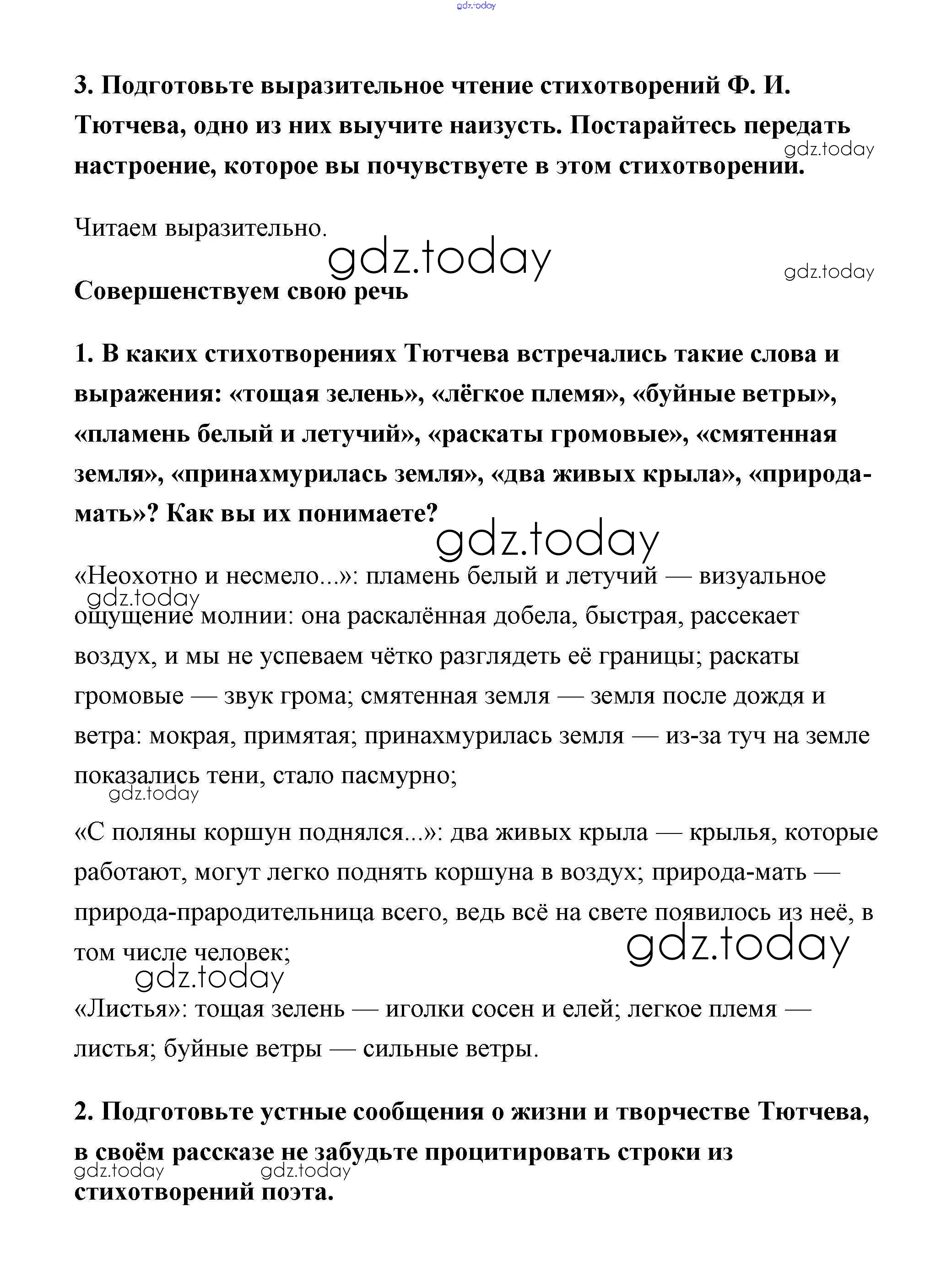 gdz.today

3. Подготовьте выразительное чтение стихотворений Ф. И. Тютчева, одно из них выучите наизусть. Постарайтесь передать настроение, которое вы почувствуете в этом стихотворении.

gdz.today

Читаем выразительно.

gdz.today

gdz.today

Совершенствуем свою речь

1. В каких стихотворениях Тютчева встречались такие слова и выражения: «тощая зелень», «лёгкое племя», «буйные ветры», «пламень белый и летучий», «раскаты громовые», «смятенная земля», «принахмурилась земля», «два живых крыла», «природа-мать»? Как вы их понимаете?

gdz.today

«Неохотно и несмело...»: пламень белый и летучий — визуальное ощущение молнии: она раскалённая добела, быстрая, рассекает воздух, и мы не успеваем чётко разглядеть её границы; раскаты громовые — звук грома; смятенная земля — земля после дождя и ветра: мокрая, примятая; принахмурилась земля — из-за туч на земле показались тени, стало пасмурно;

gdz.today

gdz.today

«С поляны коршун поднялся...»: два живых крыла — крылья, которые работают, могут легко поднять коршуна в воздух; природа-мать — природа-прародительница всего, ведь всё на свете появилось из неё, в том числе человек;

gdz.today

gdz.today

«Листья»: тощая зелень — иголки сосен и елей; легкое племя — листья; буйные ветры — сильные ветры.

2. Подготовьте устные сообщения о жизни и творчестве Тютчева, в своём рассказе не забудьте процитировать строки из стихотворений поэта.

gdz.today gdz.today